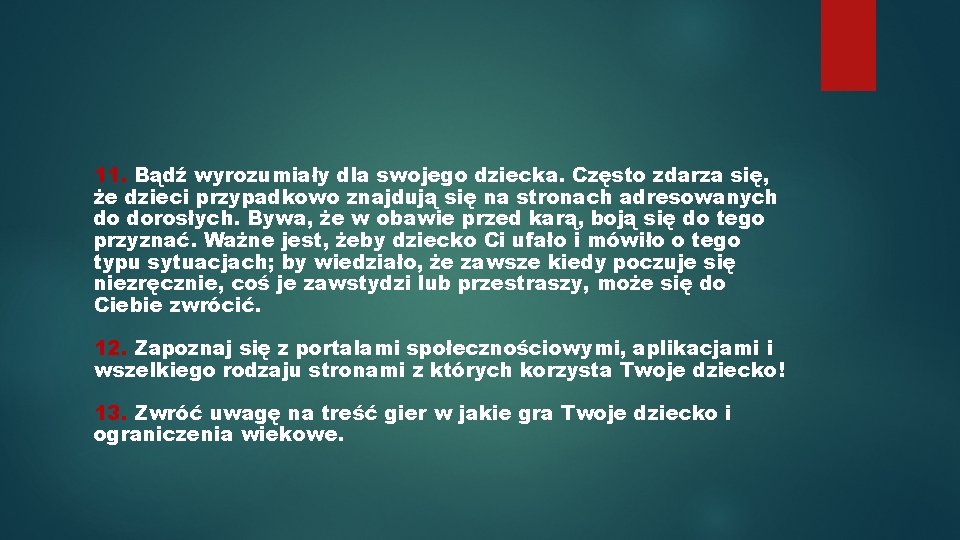 11. Bądź wyrozumiały dla swojego dziecka. Często zdarza się, że dzieci przypadkowo znajdują się na stronach adresowanych do dorosłych. Bywa, że w obawie przed karą, boją się do tego przyznać. Ważne jest, żeby dziecko Ci ufało i mówiło o tego typu sytuacjach; by wiedziało, że zawsze kiedy poczuje się niezręcznie, coś je zawstydzi lub przestraszy, może się do Ciebie zwrócić.

12. Zapoznaj się z portalami społecznościowymi, aplikacjami i wszelkiego rodzaju stronami z których korzysta Twoje dziecko!

13. Zwróć uwagę na treść gier w jakie gra Twoje dziecko i ograniczenia wiekowe.